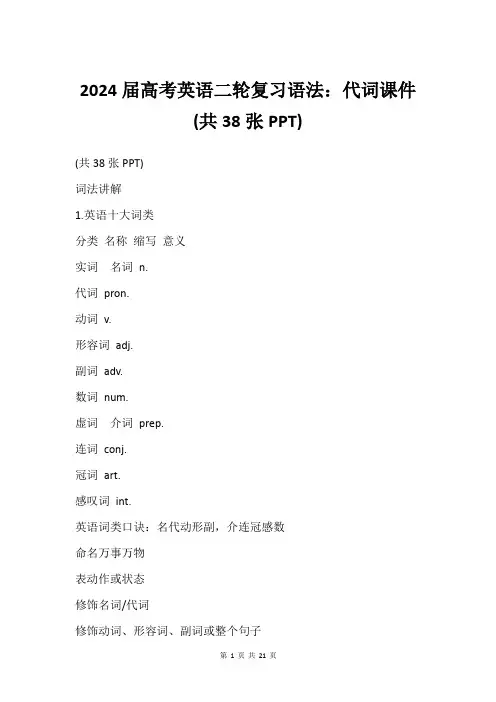 2024 届高考英语二轮复习语法：代词课件
(共 38 张 PPT)

(共 38 张 PPT)

词法讲解

1.英语十大词类

分类 名称 缩写 意义

实词 名词 n.

代词 pron.

动词 v.

形容词 adj.

副词 adv.

数词 num.

虚词 介词 prep.

连词 conj.

冠词 art.

感叹词 int.

英语词类口诀：名代动形副，介连冠感数

命名万事万物

表动作或状态

修饰名词/代词

修饰动词、形容词、副词或整个句子

第 1 页 共 21 页